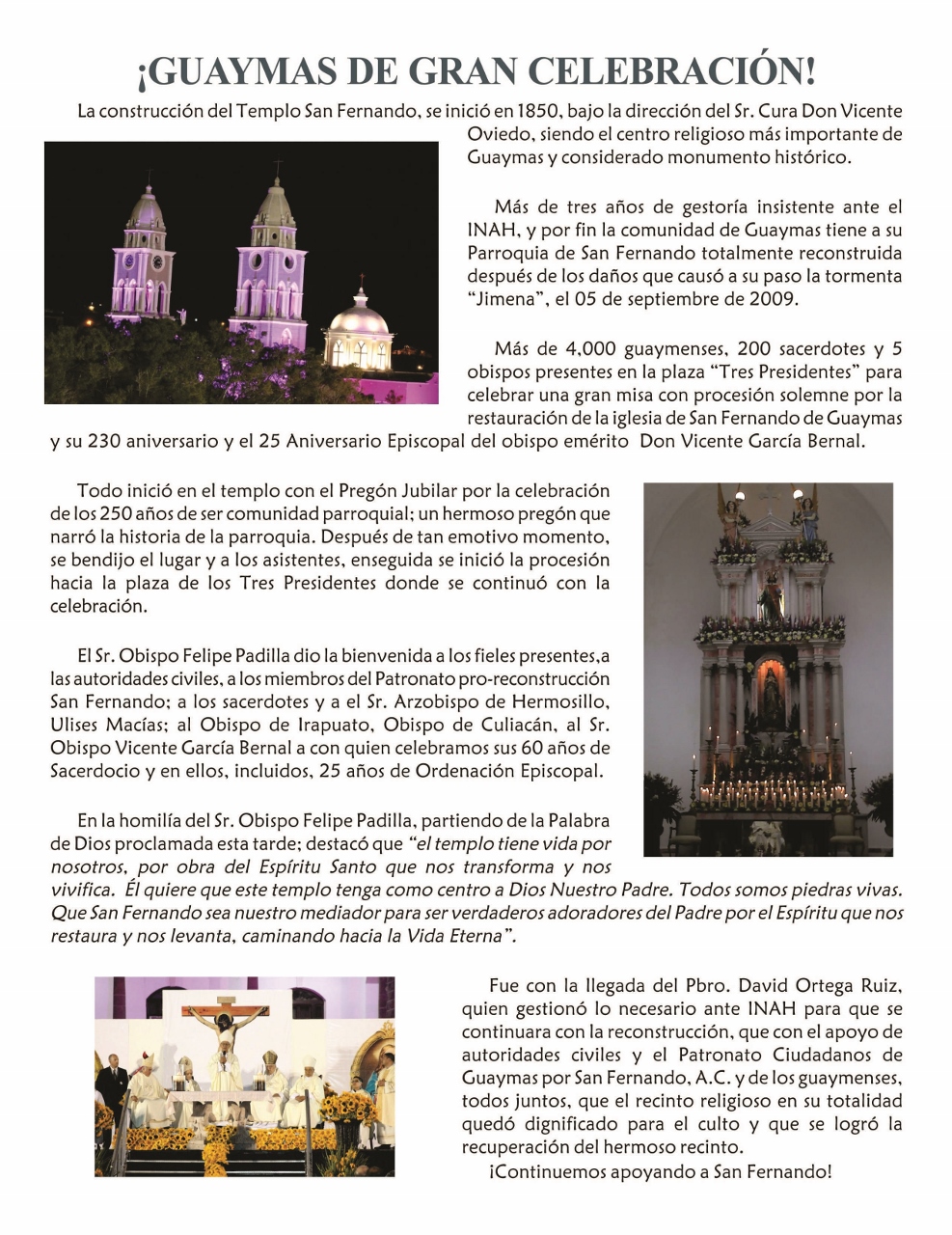 ¡GUAYMAS DE GRAN CELEBRACIÓN!

La construcción del Templo San Fernando, se inició en 1850, bajo la dirección del Sr. Cura Don Vicente Oviedo, siendo el centro religioso más importante de Guaymas y considerado monumento histórico.

Más de tres años de gestoría insistente ante el INAH, y por fin la comunidad de Guaymas tiene a su Parroquia de San Fernando totalmente reconstruida después de los daños que causó a su paso la tormenta "Jimena", el 05 de septiembre de 2009.

Más de 4,000 guaymenses, 200 sacerdotes y 5 obispos presentes en la plaza "Tres Presidentes" para celebrar una gran misa con procesión solemne por la restauración de la iglesia de San Fernando de Guaymas y su 230 aniversario y el 25 Aniversario Episcopal del obispo emérito Don Vicente García Bernal.

Todo inició en el templo con el Pregón Jubilar por la celebración de los 250 años de ser comunidad parroquial; un hermoso pregón que narró la historia de la parroquia. Después de tan emotivo momento, se bendijo el lugar y a los asistentes, enseguida se inició la procesión hacia la plaza de los Tres Presidentes donde se continuó con la celebración.

El Sr. Obispo Felipe Padilla dio la bienvenida a los fieles presentes,a las autoridades civiles, a los miembros del Patronato pro-reconstrucción San Fernando; a los sacerdotes y a el Sr. Arzobispo de Hermosillo, Ulises Macías; al Obispo de Irapuato, Obispo de Culiacán, al Sr. Obispo Vicente García Bernal a con quien celebramos sus 60 años de Sacerdocio y en ellos, incluidos, 25 años de Ordenación Episcopal.

En la homilía del Sr. Obispo Felipe Padilla, partiendo de la Palabra de Dios proclamada esta tarde; destacó que "el templo tiene vida por nosotros, por obra del Espíritu Santo que nos transforma y nos vivifica. Él quiere que este templo tenga como centro a Dios Nuestro Padre. Todos somos piedras vivas. Que San Fernando sea nuestro mediador para ser verdaderos adoradores del Padre por el Espíritu que nos restaura y nos levanta, caminando hacia la Vida Eterna".

Fue con la llegada del Pbro. David Ortega Ruiz, quien gestionó lo necesario ante INAH para que se continuara con la reconstrucción, que con el apoyo de autoridades civiles y el Patronato Ciudadanos de Guaymas por San Fernando, A.C. y de los guaymenses, todos juntos, que el recinto religioso en su totalidad quedó dignificado para el culto y que se logró la recuperación del hermoso recinto.

¡Continuemos apoyando a San Fernando!